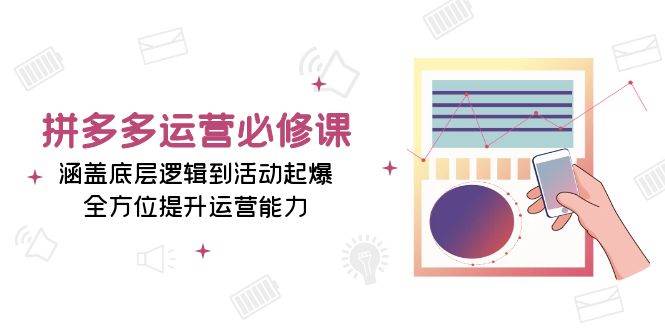 拼多多运营必修课

涵盖底层逻辑到活动起爆
全方位提升运营能力